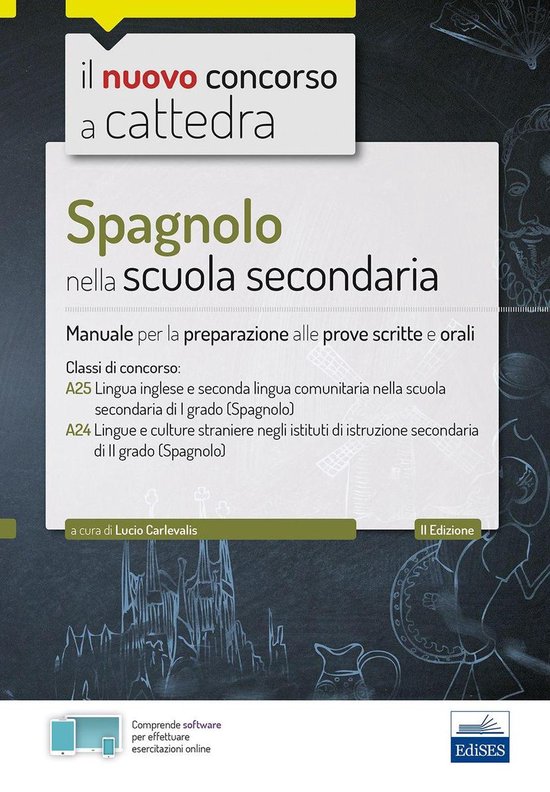 il nuovo concorso a cattedra

Spagnolo
nella scuola secondaria

Manuale per la preparazione alle prove scritte e orali

Classi di concorso:
A25 Lingua inglese e seconda lingua comunitaria nella scuola secondaria di I grado (Spagnolo)
A24 Lingue e culture straniere negli istituti di istruzione secondaria di II grado (Spagnolo)

a cura di Lucio Carlevalis

II Edizione

Comprende software per effettuare esercitazioni online

EdiSES